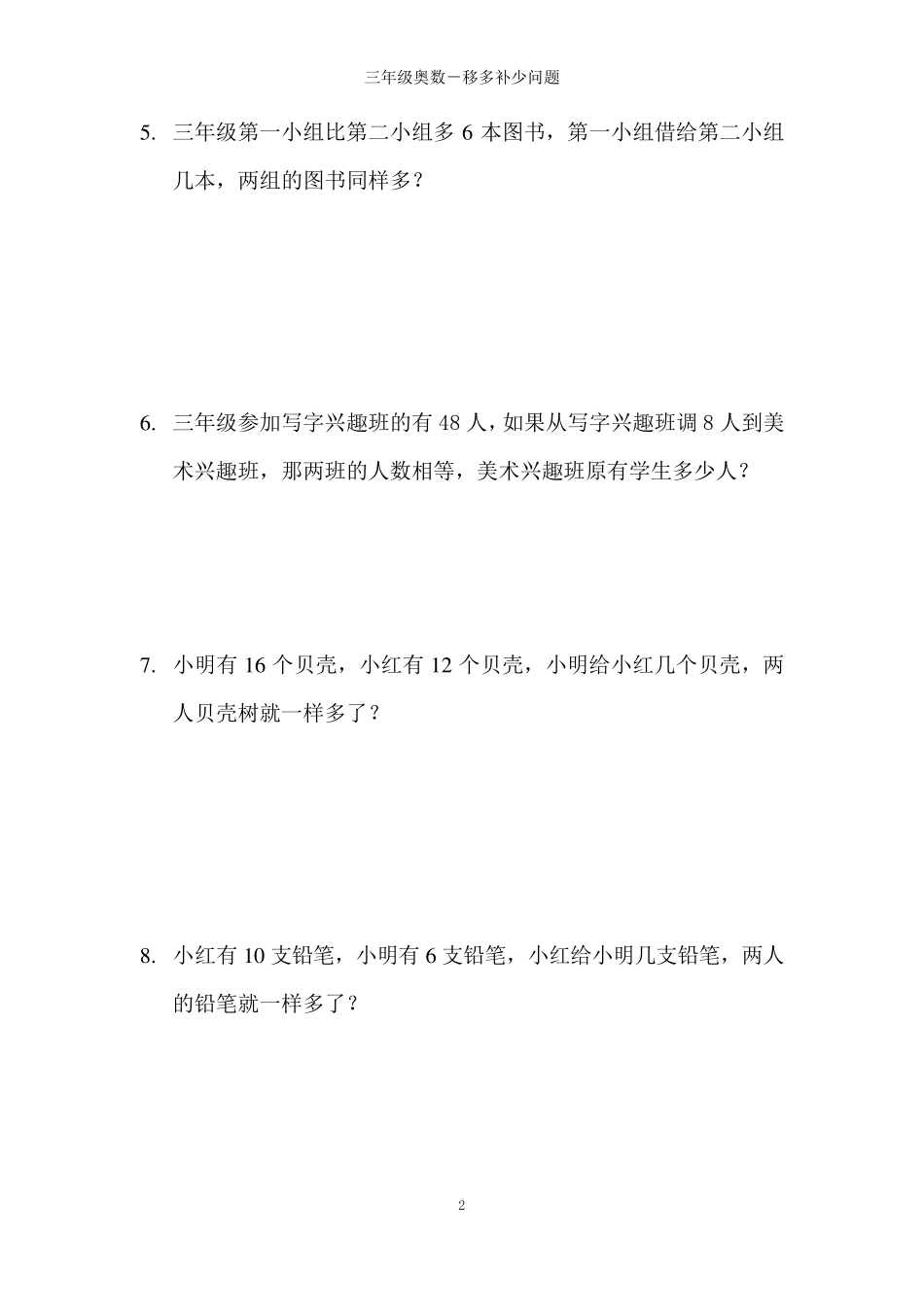 三年级奥数－移多补少问题

5. 三年级第一小组比第二小组多 6 本图书，第一小组借给第二小组几本，两组的图书同样多？

6. 三年级参加写字兴趣班的有 48 人，如果从写字兴趣班调 8 人到美术兴趣班，那两班的人数相等，美术兴趣班原有学生多少人？

7. 小明有 16 个贝壳，小红有 12 个贝壳，小明给小红几个贝壳，两人贝壳树就一样多了？

8. 小红有 10 支铅笔，小明有 6 支铅笔，小红给小明几支铅笔，两人的铅笔就一样多了？

2